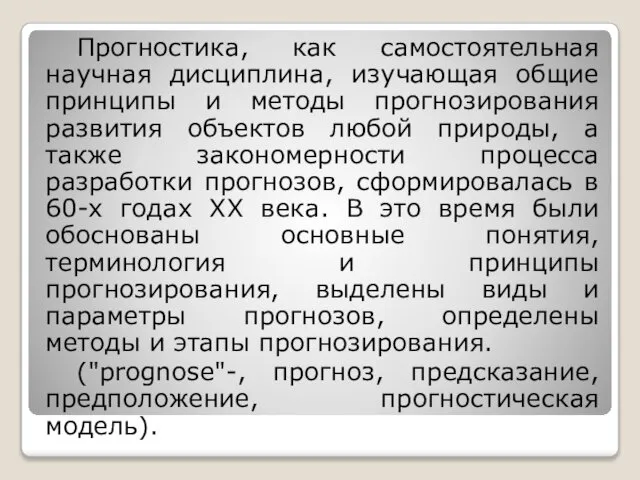 Прогностика, как самостоятельная научная дисциплина, изучающая общие принципы и методы прогнозирования развития объектов любой природы, а также закономерности процесса разработки прогнозов, сформировалась в 60-х годах XX века. В это время были обоснованы основные понятия, терминология и принципы прогнозирования, выделены виды и параметры прогнозов, определены методы и этапы прогнозирования.

("prognose"-, прогноз, предсказание, предположение, прогностическая модель).